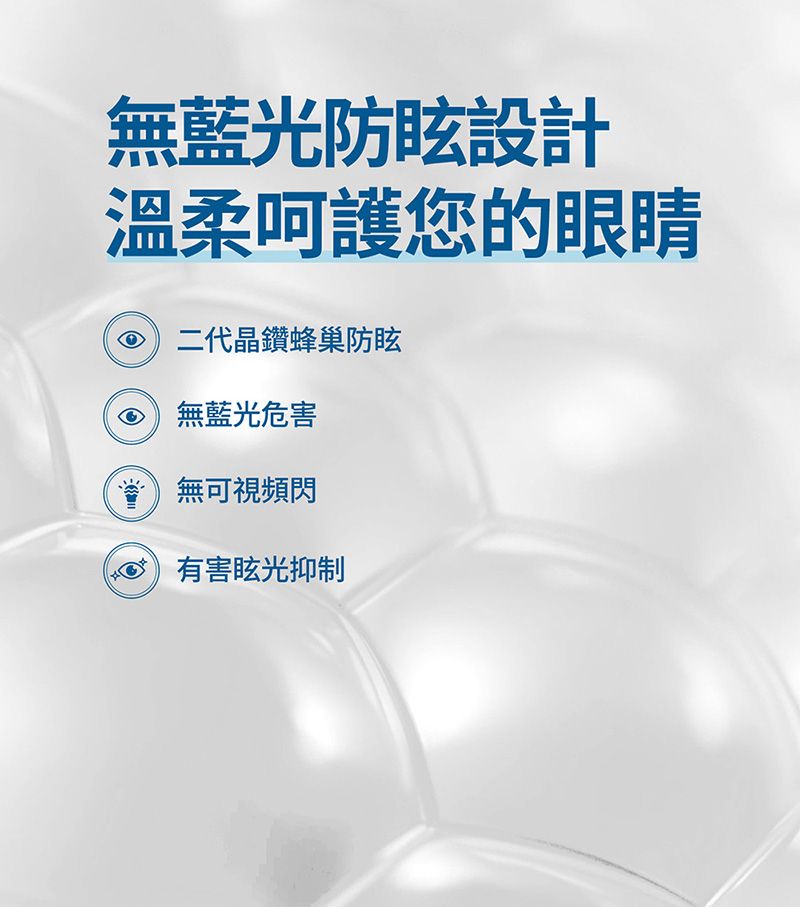 無藍光防眩設計
溫柔呵護您的眼睛

二代晶鑽蜂巢防眩

無藍光危害

無可視頻閃

有害眩光抑制